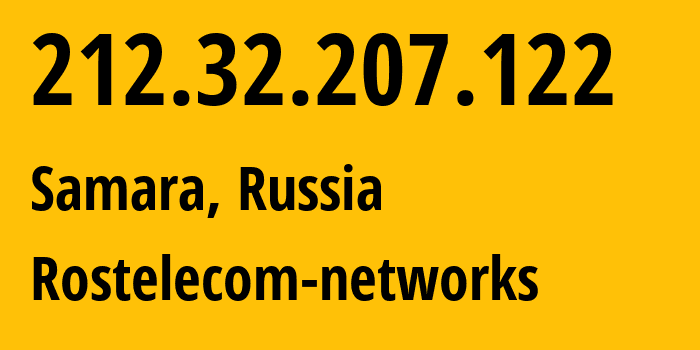 212.32.207.122

Samara, Russia

Rostelecom-networks